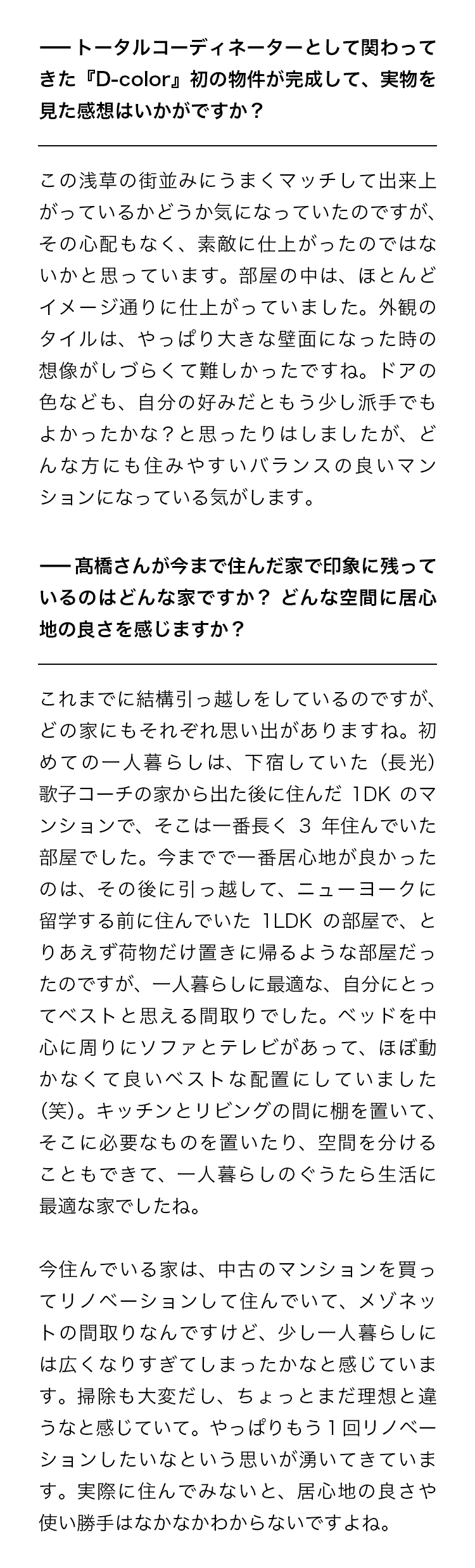 ── トータルコーディネーターとして関わってきた『D-color』初の物件が完成して、実物を見た感想はいかがですか？

この浅草の街並みにうまくマッチして出来上がっているかどうか気になっていたのですが、その心配もなく、素敵に仕上がったのではないかと思っています。部屋の中は、ほとんどイメージ通りに仕上がっていました。外観のタイルは、やっぱり大きな壁面になった時の想像がしづらくて難しかったですね。ドアの色なども、自分の好みだともう少し派手でもよかったかな？と思ったりはしましたが、どんな方にも住みやすいバランスの良いマンションになっている気がします。

── 髙橋さんが今まで住んだ家で印象に残っているのはどんな家ですか？ どんな空間に居心地の良さを感じますか？

これまでに結構引っ越しをしているのですが、どの家にもそれぞれ思い出がありますね。初めての一人暮らしは、下宿していた（長光）歌子コーチの家から出た後に住んだ 1DK のマンションで、そこは一番長く 3 年住んでいた部屋でした。今までで一番居心地が良かったのは、その後に引っ越して、ニューヨークに留学する前に住んでいた 1LDK の部屋で、とりあえず荷物だけ置きに帰るような部屋だったのですが、一人暮らしに最適な、自分にとってベストと思える間取りでした。ベッドを中心に周りにソファとテレビがあって、ほぼ動かなくて良いベストな配置にしていました(笑)。キッチンとリビングの間に棚を置いて、そこに必要なものを置いたり、空間を分けることもできて、一人暮らしのぐうたら生活に最適な家でしたね。

今住んでいる家は、中古のマンションを買ってリノベーションして住んでいて、メゾネットの間取りなんですけど、少し一人暮らしには広くなりすぎてしまったかなと感じています。掃除も大変だし、ちょっとまだ理想と違うなと感じていて。やっぱりもう１回リノベーションしたいなという思いが湧いてきています。実際に住んでみないと、居心地の良さや使い勝手はなかなかわからないですよね。